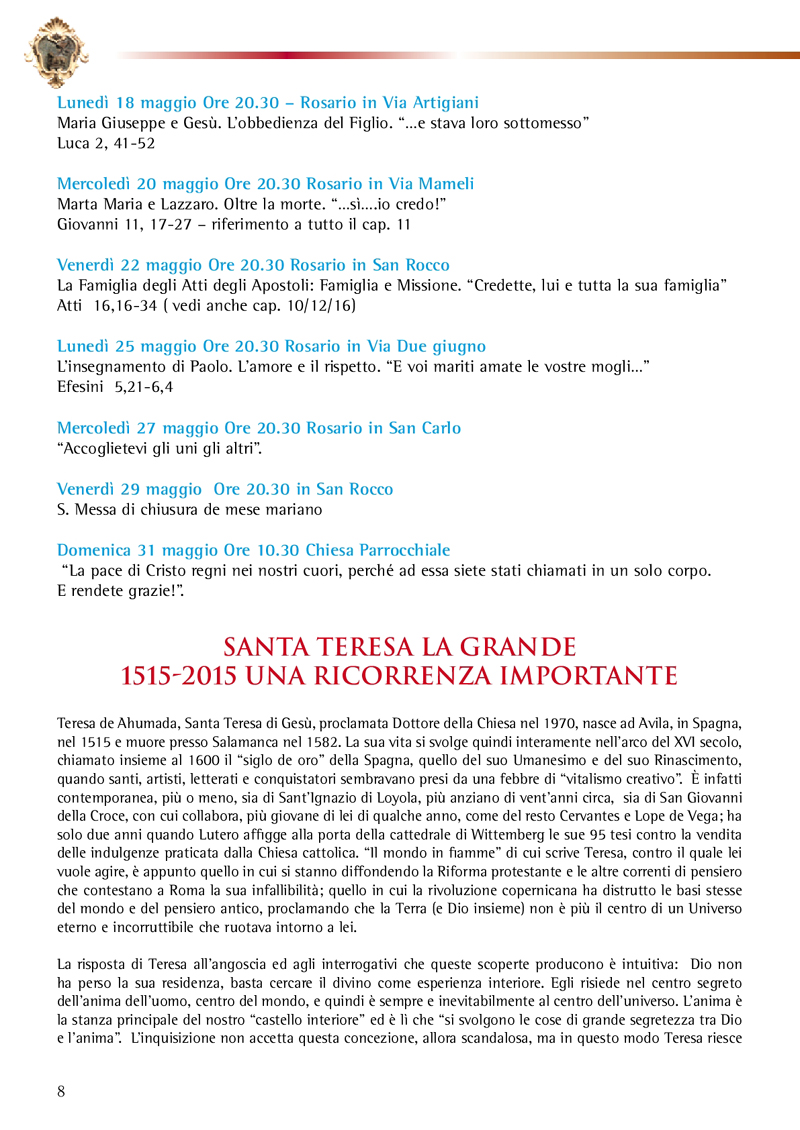 Lunedì 18 maggio Ore 20.30 – Rosario in Via Artigiani
Maria Giuseppe e Gesù. L'obbedienza del Figlio. "…e stava loro sottomesso"
Luca 2, 41-52

Mercoledì 20 maggio Ore 20.30 Rosario in Via Mameli
Marta Maria e Lazzaro. Oltre la morte. "…sì….io credo!"
Giovanni 11, 17-27 – riferimento a tutto il cap. 11

Venerdì 22 maggio Ore 20.30 Rosario in San Rocco
La Famiglia degli Atti degli Apostoli: Famiglia e Missione. "Credette, lui e tutta la sua famiglia"
Atti 16,16-34 ( vedi anche cap. 10/12/16)

Lunedì 25 maggio Ore 20.30 Rosario in Via Due giugno
L'insegnamento di Paolo. L'amore e il rispetto. "E voi mariti amate le vostre mogli…"
Efesini 5,21-6,4

Mercoledì 27 maggio Ore 20.30 Rosario in San Carlo
"Accoglietevi gli uni gli altri".

Venerdì 29 maggio Ore 20.30 in San Rocco
S. Messa di chiusura de mese mariano

Domenica 31 maggio Ore 10.30 Chiesa Parrocchiale
"La pace di Cristo regni nei nostri cuori, perché ad essa siete stati chiamati in un solo corpo. E rendete grazie!".

SANTA TERESA LA GRANDE
1515-2015 UNA RICORRENZA IMPORTANTE

Teresa de Ahumada, Santa Teresa di Gesù, proclamata Dottore della Chiesa nel 1970, nasce ad Avila, in Spagna, nel 1515 e muore presso Salamanca nel 1582. La sua vita si svolge quindi interamente nell'arco del XVI secolo, chiamato insieme al 1600 il "siglo de oro" della Spagna, quello del suo Umanesimo e del suo Rinascimento, quando santi, artisti, letterati e conquistatori sembravano presi da una febbre di "vitalismo creativo". È infatti contemporanea, più o meno, sia di Sant'Ignazio di Loyola, più anziano di vent'anni circa, sia di San Giovanni della Croce, con cui collabora, più giovane di lei di qualche anno, come del resto Cervantes e Lope de Vega; ha solo due anni quando Lutero affigge alla porta della cattedrale di Wittemberg le sue 95 tesi contro la vendita delle indulgenze praticata dalla Chiesa cattolica. "Il mondo in fiamme" di cui scrive Teresa, contro il quale lei vuole agire, è appunto quello in cui si stanno diffondendo la Riforma protestante e le altre correnti di pensiero che contestano a Roma la sua infallibilità; quello in cui la rivoluzione copernicana ha distrutto le basi stesse del mondo e del pensiero antico, proclamando che la Terra (e Dio insieme) non è più il centro di un Universo eterno e incorruttibile che ruotava intorno a lei.

La risposta di Teresa all'angoscia ed agli interrogativi che queste scoperte producono è intuitiva: Dio non ha perso la sua residenza, basta cercare il divino come esperienza interiore. Egli risiede nel centro segreto dell'anima dell'uomo, centro del mondo, e quindi è sempre e inevitabilmente al centro dell'universo. L'anima è la stanza principale del nostro "castello interiore" ed è lì che "si svolgono le cose di grande segretezza tra Dio e l'anima". L'inquisizione non accetta questa concezione, allora scandalosa, ma in questo modo Teresa riesce

8